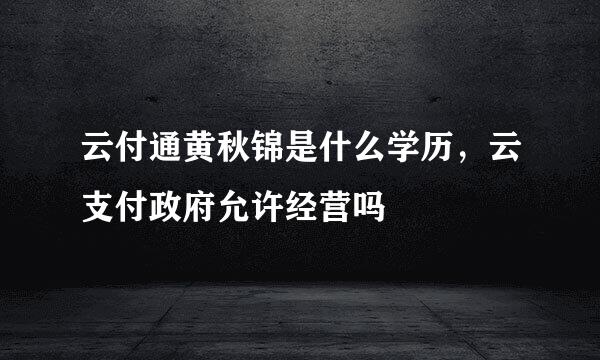 云付通黄秋锦是什么学历，云支付政府允许经营吗